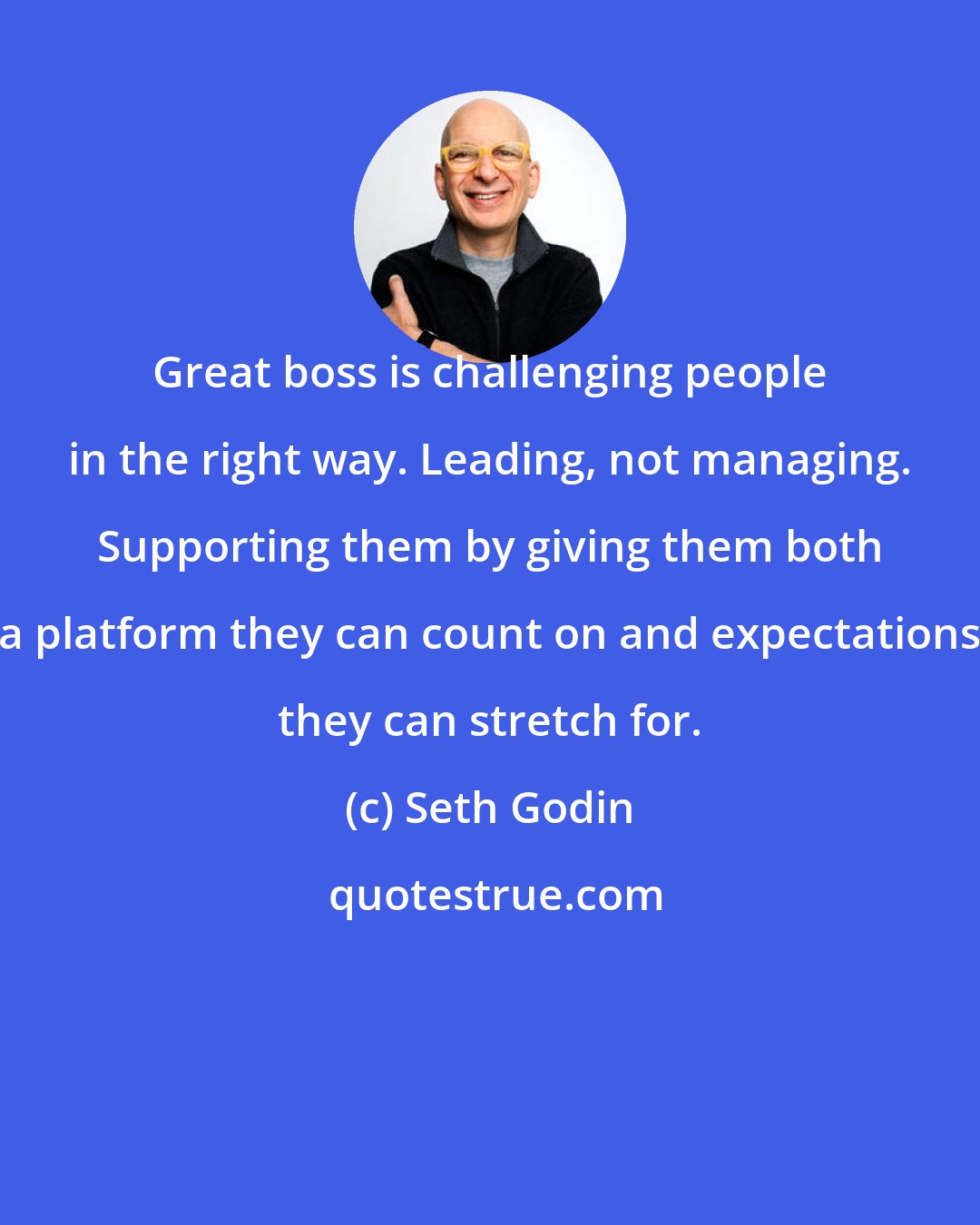 Great boss is challenging people in the right way. Leading, not managing. Supporting them by giving them both a platform they can count on and expectations they can stretch for.

(c) Seth Godin

quotestrue.com